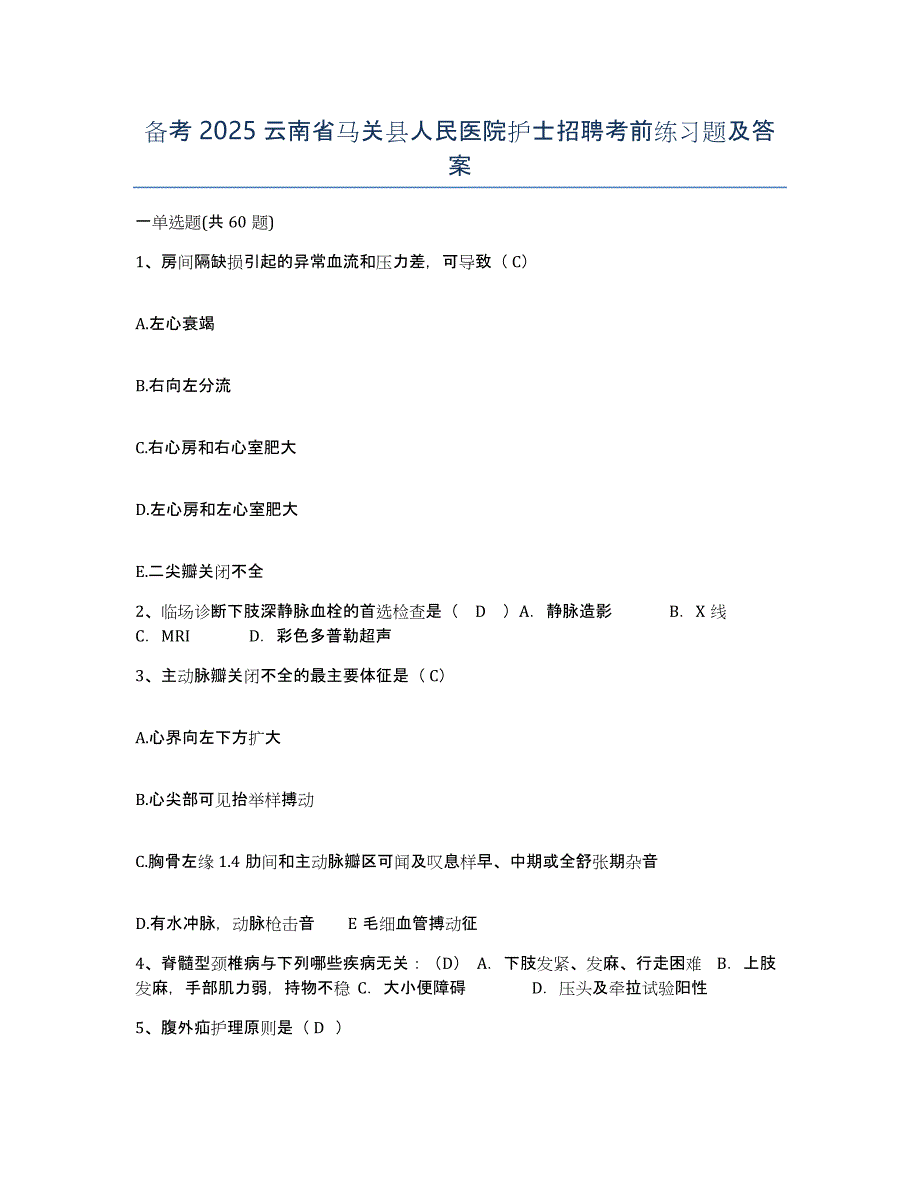 备考 2025 云南省马关县人民医院护士招聘考前练习题及答案

一单选题(共 60 题)

1、房间隔缺损引起的异常血流和压力差，可导致（ C）

A.左心衰竭

B.右向左分流

C.右心房和右心室肥大

D.左心房和左心室肥大

E.二尖瓣关闭不全

2、临场诊断下肢深静脉血栓的首选检查是（ D ）A. 静脉造影 B. X 线 C. MRI D. 彩色多普勒超声

3、主动脉瓣关闭不全的最主要体征是（ C）

A.心界向左下方扩大

B.心尖部可见抬举样搏动

C.胸骨左缘 1.4 肋间和主动脉瓣区可闻及叹息样早、中期或全舒张期杂音

D.有水冲脉，动脉枪击音 E 毛细血管搏动征

4、脊髓型颈椎病与下列哪些疾病无关：（D） A. 下肢发紧、发麻、行走困难 B. 上肢发麻，手部肌力弱，持物不稳 C. 大小便障碍 D. 压头及牵拉试验阳性

5、腹外疝护理原则是（ D ）